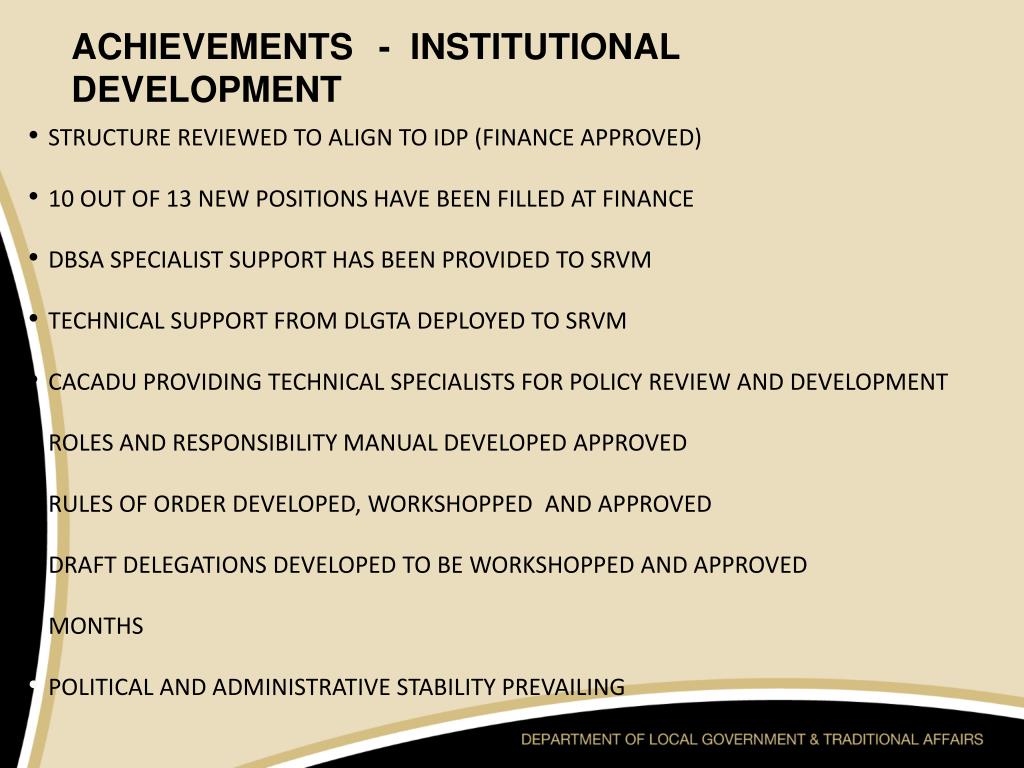 ACHIEVEMENTS - INSTITUTIONAL DEVELOPMENT

• STRUCTURE REVIEWED TO ALIGN TO IDP (FINANCE APPROVED)

• 10 OUT OF 13 NEW POSITIONS HAVE BEEN FILLED AT FINANCE

• DBSA SPECIALIST SUPPORT HAS BEEN PROVIDED TO SRVM

• TECHNICAL SUPPORT FROM DLGTA DEPLOYED TO SRVM

• CACADU PROVIDING TECHNICAL SPECIALISTS FOR POLICY REVIEW AND DEVELOPMENT

ROLES AND RESPONSIBILITY MANUAL DEVELOPED APPROVED

RULES OF ORDER DEVELOPED, WORKSHOPPED AND APPROVED

DRAFT DELEGATIONS DEVELOPED TO BE WORKSHOPPED AND APPROVED

MONTHS

• POLITICAL AND ADMINISTRATIVE STABILITY PREVAILING

DEPARTMENT OF LOCAL GOVERNMENT & TRADITIONAL AFFAIRS